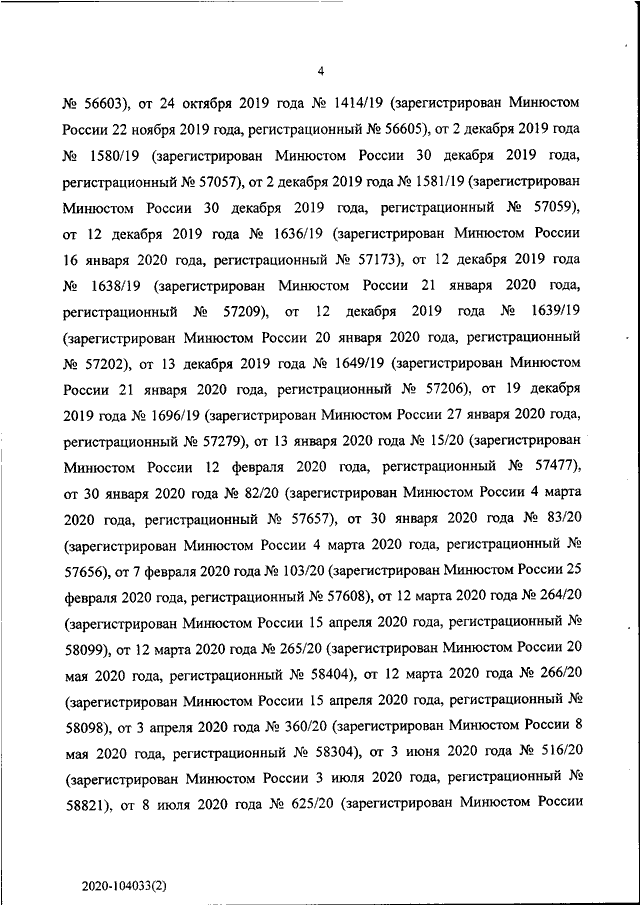 4

№ 56603), от 24 октября 2019 года № 1414/19 (зарегистрирован Минюстом России 22 ноября 2019 года, регистрационный № 56605), от 2 декабря 2019 года № 1580/19 (зарегистрирован Минюстом России 30 декабря 2019 года, регистрационный № 57057), от 2 декабря 2019 года № 1581/19 (зарегистрирован Минюстом России 30 декабря 2019 года, регистрационный № 57059), от 12 декабря 2019 года № 1636/19 (зарегистрирован Минюстом России 16 января 2020 года, регистрационный № 57173), от 12 декабря 2019 года № 1638/19 (зарегистрирован Минюстом России 21 января 2020 года, регистрационный № 57209), от 12 декабря 2019 года № 1639/19 (зарегистрирован Минюстом России 20 января 2020 года, регистрационный № 57202), от 13 декабря 2019 года № 1649/19 (зарегистрирован Минюстом России 21 января 2020 года, регистрационный № 57206), от 19 декабря 2019 года № 1696/19 (зарегистрирован Минюстом России 27 января 2020 года, регистрационный № 57279), от 13 января 2020 года № 15/20 (зарегистрирован Минюстом России 12 февраля 2020 года, регистрационный № 57477), от 30 января 2020 года № 82/20 (зарегистрирован Минюстом России 4 марта 2020 года, регистрационный № 57657), от 30 января 2020 года № 83/20 (зарегистрирован Минюстом России 4 марта 2020 года, регистрационный № 57656), от 7 февраля 2020 года № 103/20 (зарегистрирован Минюстом России 25 февраля 2020 года, регистрационный № 57608), от 12 марта 2020 года № 264/20 (зарегистрирован Минюстом России 15 апреля 2020 года, регистрационный № 58099), от 12 марта 2020 года № 265/20 (зарегистрирован Минюстом России 20 мая 2020 года, регистрационный № 58404), от 12 марта 2020 года № 266/20 (зарегистрирован Минюстом России 15 апреля 2020 года, регистрационный № 58098), от 3 апреля 2020 года № 360/20 (зарегистрирован Минюстом России 8 мая 2020 года, регистрационный № 58304), от 3 июня 2020 года № 516/20 (зарегистрирован Минюстом России 3 июля 2020 года, регистрационный № 58821), от 8 июля 2020 года № 625/20 (зарегистрирован Минюстом России

2020-104033(2)